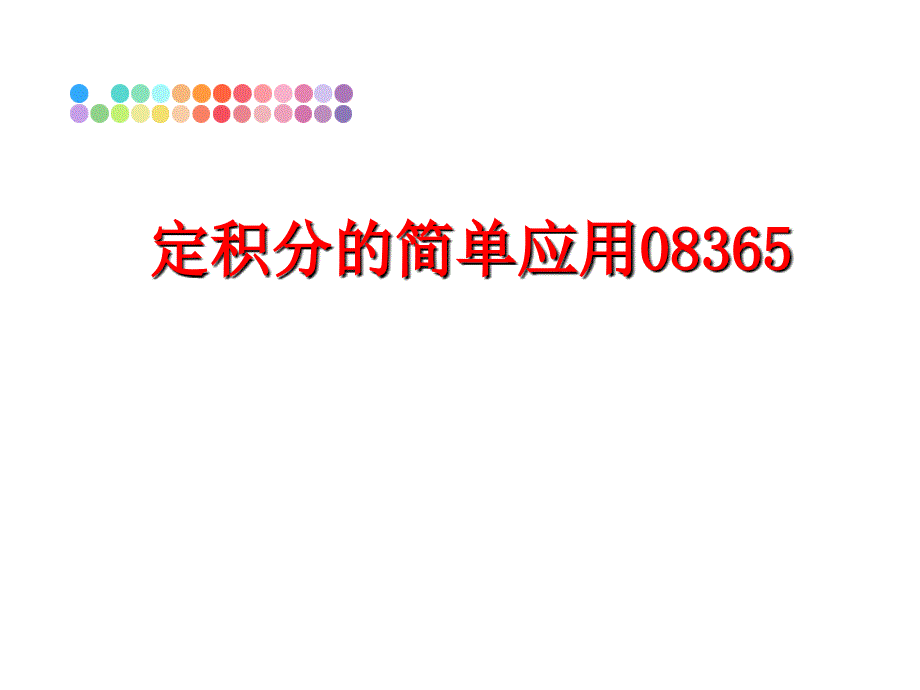 定积分的简单应用08365